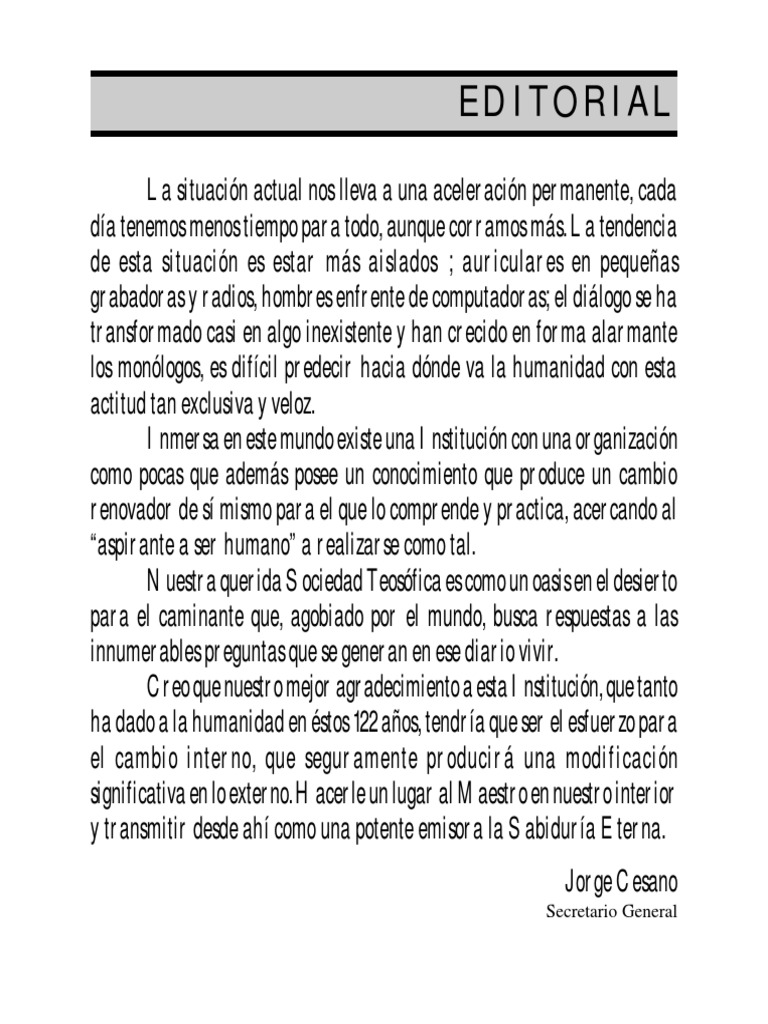 EDITORIAL

La situación actual nos lleva a una aceleración permanente, cada día tenemos menos tiempo para todo, aunque corramos más. La tendencia de esta situación es estar más aislados ; auriculares en pequeñas grabadoras y radios, hombres enfrente de computadoras; el diálogo se ha transformado casi en algo inexistente y han crecido en forma alarmante los monólogos, es difícil predecir hacia dónde va la humanidad con esta actitud tan exclusiva y veloz.

Inmersa en este mundo existe una Institución con una organización como pocas que además posee un conocimiento que produce un cambio renovador de sí mismo para el que lo comprende y practica, acercando al “aspirante a ser humano” a realizarse como tal.

Nuestra querida Sociedad Teosófica es como un oasis en el desierto para el caminante que, agobiado por el mundo, busca respuestas a las innumerables preguntas que se generan en ese diario vivir.

Creo que nuestro mejor agradecimiento a esta Institución, que tanto ha dado a la humanidad en éstos 122 años, tendría que ser el esfuerzo para el cambio interno, que seguramente producirá una modificación significativa en lo externo. Hacerle un lugar al Maestro en nuestro interior y transmitir desde ahí como una potente emisora la Sabiduría Eterna.

Jorge Cesano
Secretario General